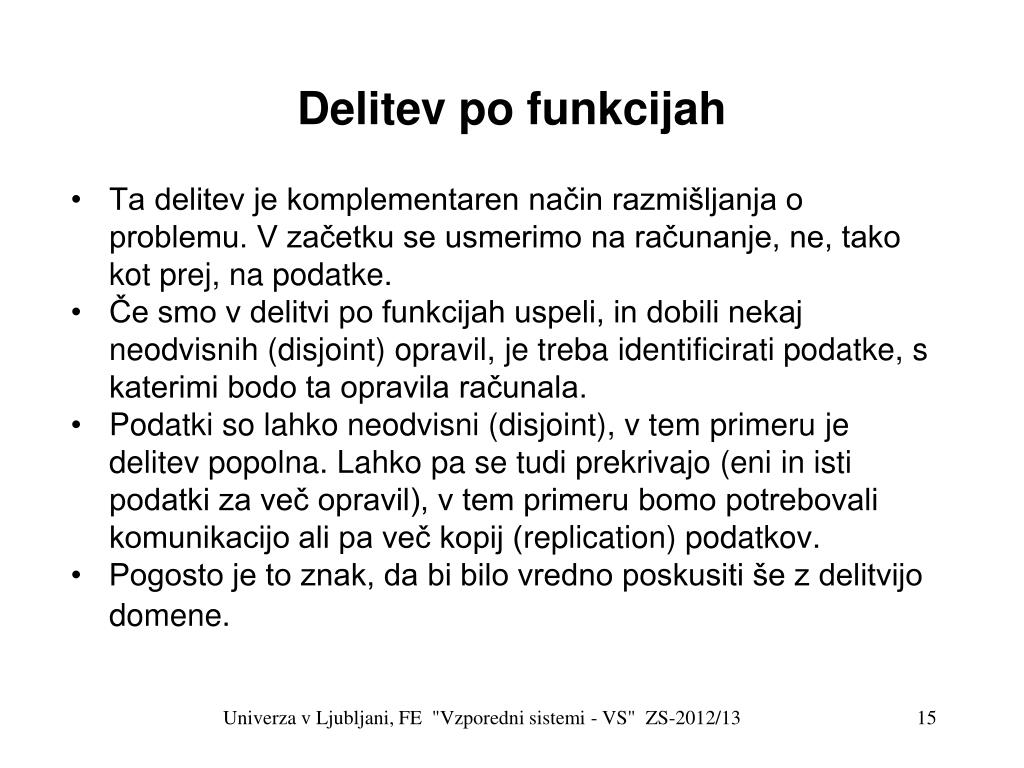 Delitev po funkcijah

• Ta delitev je komplementaren način razmišljanja o problemu. V začetku se usmerimo na računanje, ne, tako kot prej, na podatke.
• Če smo v delitvi po funkcijah uspeli, in dobili nekaj neodvisnih (disjoint) opravil, je treba identificirati podatke, s katerimi bodo ta opravila računala.
• Podatki so lahko neodvisni (disjoint), v tem primeru je delitev popolna. Lahko pa se tudi prekrivajo (eni in isti podatki za več opravil), v tem primeru bomo potrebovali komunikacijo ali pa več kopij (replication) podatkov.
• Pogosto je to znak, da bi bilo vredno poskusiti še z delitvijo domene.

Univerza v Ljubljani, FE "Vzporedni sistemi - VS" ZS-2012/13 15